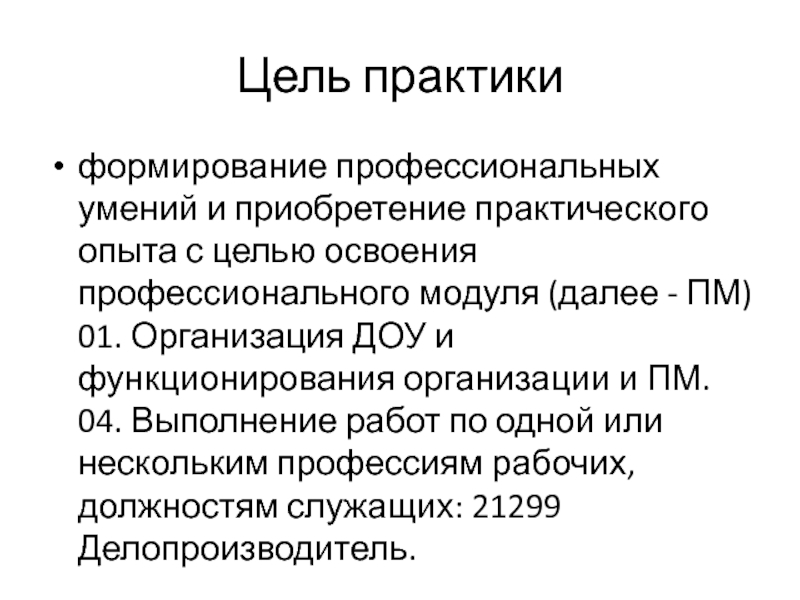 Цель практики

• формирование профессиональных умений и приобретение практического опыта с целью освоения профессионального модуля (далее - ПМ) 01. Организация ДОУ и функционирования организации и ПМ. 04. Выполнение работ по одной или нескольким профессиям рабочих, должностям служащих: 21299 Делопроизводитель.